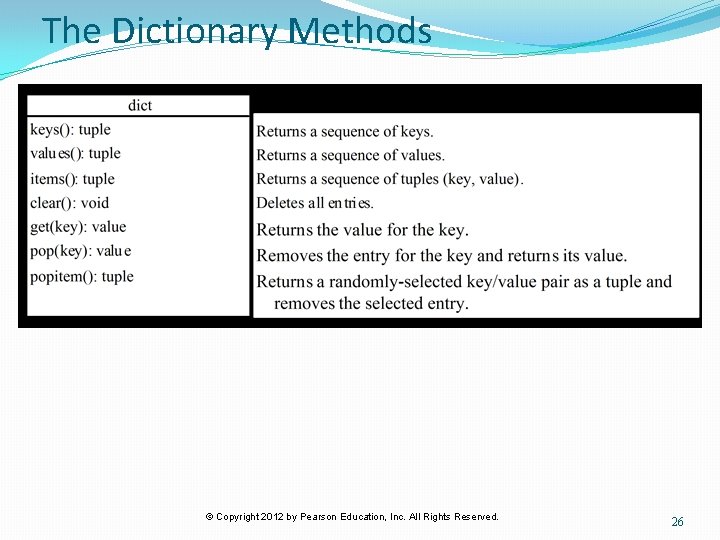 The Dictionary Methods

| dict | |
|---|---|
| keys(): tuple | Returns a sequence of keys. |
| values(): tuple | Returns a sequence of values. |
| items(): tuple | Returns a sequence of tuples (key, value). |
| clear(): void | Deletes all entries. |
| get(key): value | Returns the value for the key. |
| pop(key): value | Removes the entry for the key and returns its value. |
| popitem(): tuple | Returns a randomly-selected key/value pair as a tuple and removes the selected entry. |

© Copyright 2012 by Pearson Education, Inc. All Rights Reserved.

26